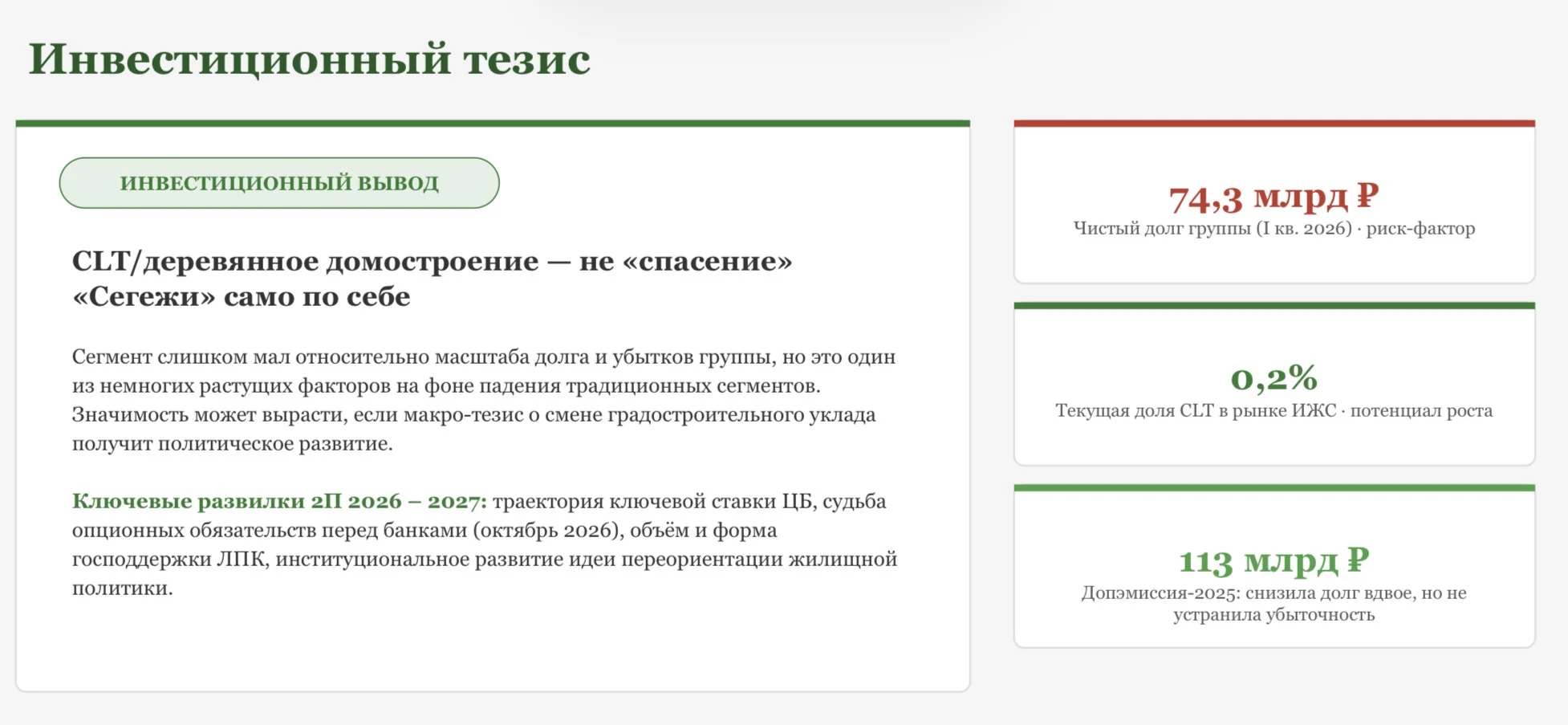 Инвестиционный тезис

ИНВЕСТИЦИОННЫЙ ВЫВОД

CLT/деревянное домостроение — не «спасение» «Сегежи» само по себе

Сегмент слишком мал относительно масштаба долга и убытков группы, но это один из немногих растущих факторов на фоне падения традиционных сегментов. Значимость может вырасти, если макро-тезис о смене градостроительного уклада получит политическое развитие.

Ключевые развилки 2П 2026 – 2027: траектория ключевой ставки ЦБ, судьба опционных обязательств перед банками (октябрь 2026), объём и форма господдержки ЛПК, институциональное развитие идеи переориентации жилищной политики.

74,3 млрд ₽
Чистый долг группы (I кв. 2026) · риск-фактор

0,2%
Текущая доля CLT в рынке ИЖС · потенциал роста

113 млрд ₽
Допэмиссия-2025: снизила долг вдвое, но не устранила убыточность